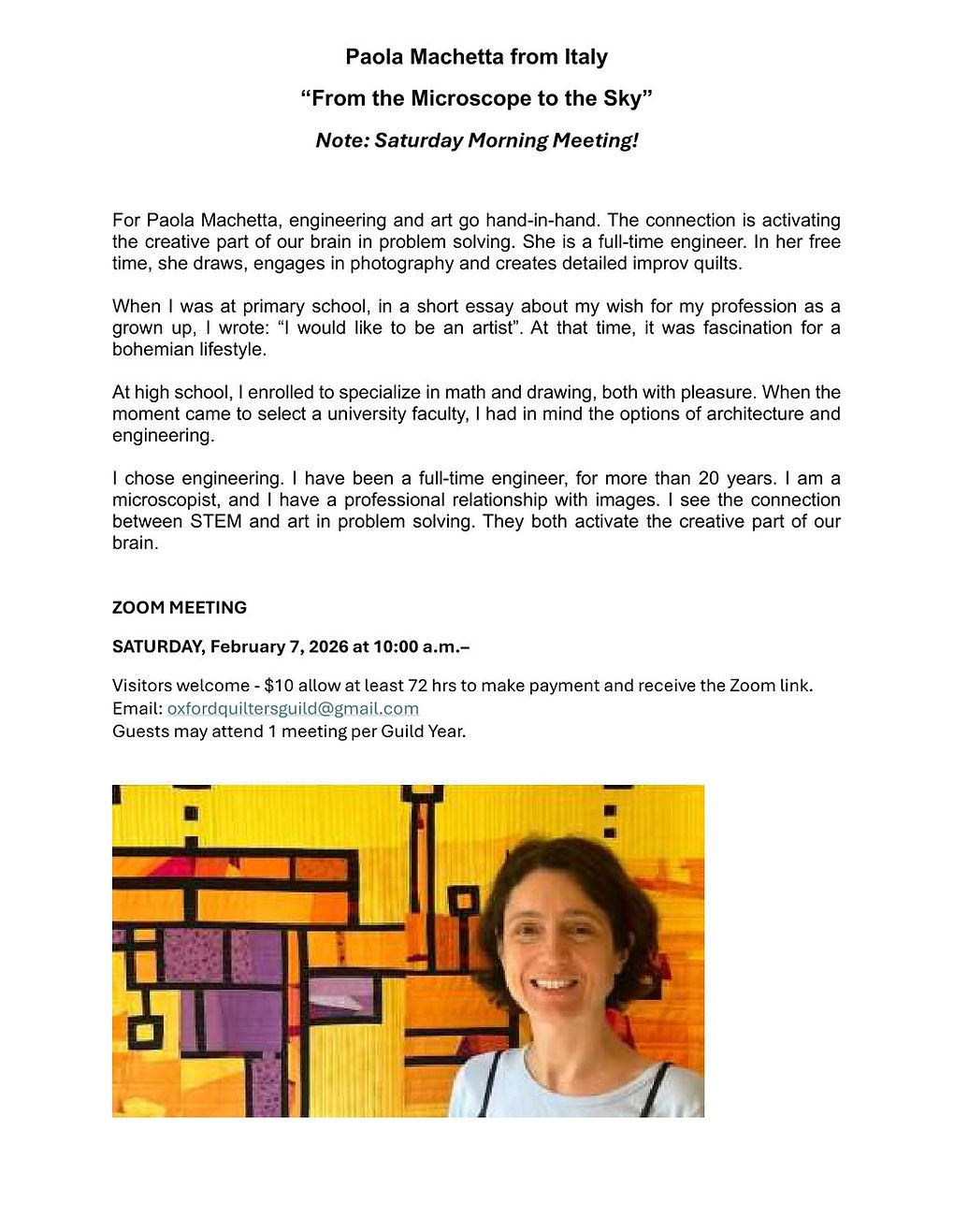 Paola Machetta from Italy

“From the Microscope to the Sky”

Note: Saturday Morning Meeting!

For Paola Machetta, engineering and art go hand-in-hand. The connection is activating the creative part of our brain in problem solving. She is a full-time engineer. In her free time, she draws, engages in photography and creates detailed improv quilts.

When I was at primary school, in a short essay about my wish for my profession as a grown up, I wrote: “I would like to be an artist”. At that time, it was fascination for a bohemian lifestyle.

At high school, I enrolled to specialize in math and drawing, both with pleasure. When the moment came to select a university faculty, I had in mind the options of architecture and engineering.

I chose engineering. I have been a full-time engineer, for more than 20 years. I am a microscopist, and I have a professional relationship with images. I see the connection between STEM and art in problem solving. They both activate the creative part of our brain.

ZOOM MEETING

SATURDAY, February 7, 2026 at 10:00 a.m.–

Visitors welcome - $10 allow at least 72 hrs to make payment and receive the Zoom link.
Email: oxfordquiltersguild@gmail.com
Guests may attend 1 meeting per Guild Year.